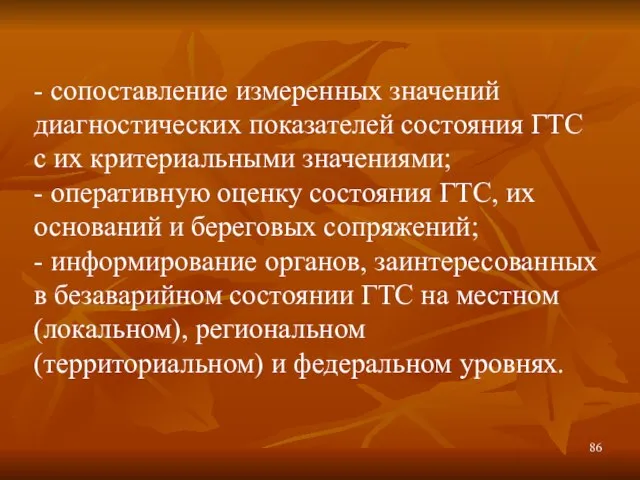 - сопоставление измеренных значений диагностических показателей состояния ГТС с их критериальными значениями;
- оперативную оценку состояния ГТС, их оснований и береговых сопряжений;
- информирование органов, заинтересованных в безаварийном состоянии ГТС на местном (локальном), региональном (территориальном) и федеральном уровнях.

86